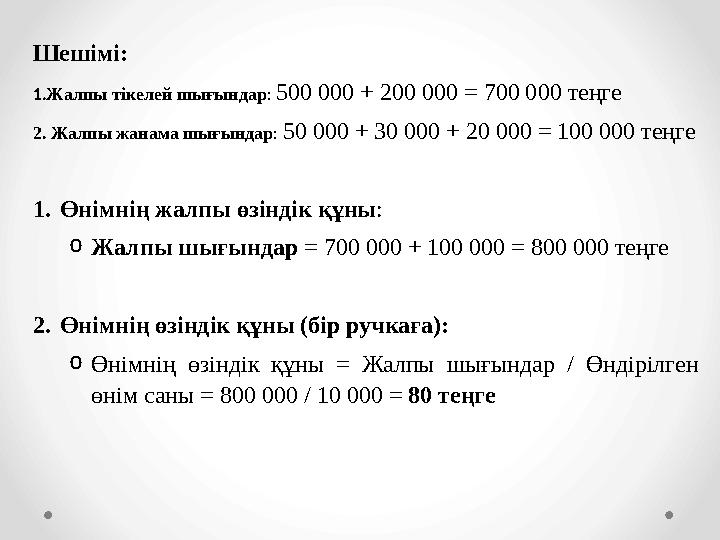 Шешімі:

1.Жалпы тікелей шығындар: 500 000 + 200 000 = 700 000 теңге

2. Жалпы жанама шығындар: 50 000 + 30 000 + 20 000 = 100 000 теңге

1. Өнімнің жалпы өзіндік құны:

o Жалпы шығындар = 700 000 + 100 000 = 800 000 теңге

2. Өнімнің өзіндік құны (бір ручкаға):

o Өнімнің өзіндік құны = Жалпы шығындар / Өндірілген өнім саны = 800 000 / 10 000 = 80 теңге